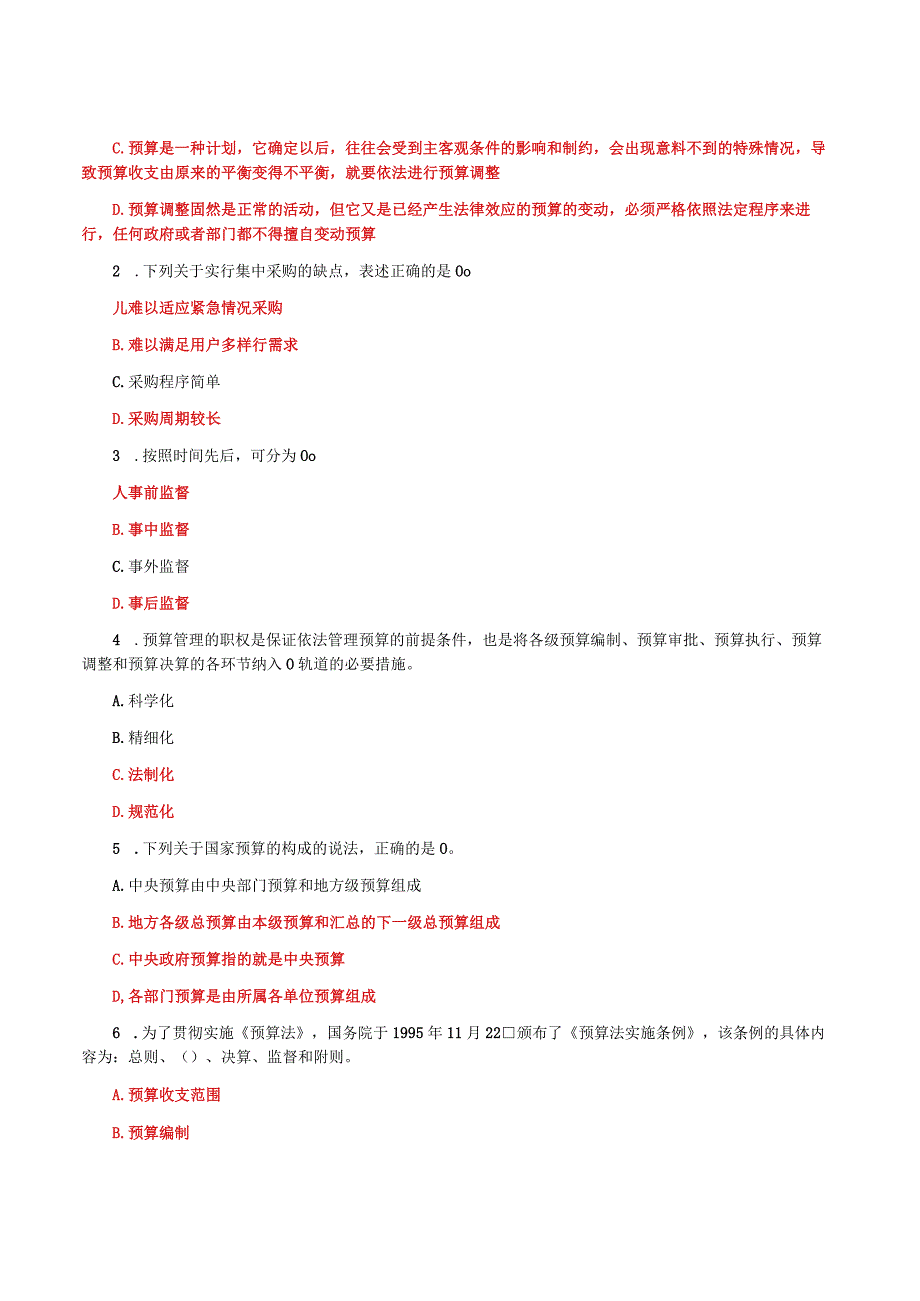 C.预算是一种计划，它确定以后，往往会受到主客观条件的影响和制约，会出现意料不到的特殊情况，导致预算收支由原来的平衡变得不平衡，就要依法进行预算调整

D.预算调整固然是正常的活动，但它又是已经产生法律效应的预算的变动，必须严格依照法定程序来进行，任何政府或者部门都不得擅自变动预算

2 .下列关于实行集中采购的缺点，表述正确的是0o

儿难以适应紧急情况采购

B.难以满足用户多样行需求

C.采购程序简单

D.采购周期较长

3 .按照时间先后，可分为0o

人事前监督

B.事中监督

C.事外监督

D.事后监督

4 .预算管理的职权是保证依法管理预算的前提条件，也是将各级预算编制、预算审批、预算执行、预算调整和预算决算的各环节纳入0轨道的必要措施。

A.科学化

B.精细化

C.法制化

D.规范化

5 .下列关于国家预算的构成的说法，正确的是0。

A.中央预算由中央部门预算和地方级预算组成

B.地方各级总预算由本级预算和汇总的下一级总预算组成

C.中央政府预算指的就是中央预算

D,各部门预算是由所属各单位预算组成

6 .为了贯彻实施《预算法》，国务院于1995年11月22□颁布了《预算法实施条例》，该条例的具体内容为：总则、（）、决算、监督和附则。

A.预算收支范围

B.预算编制